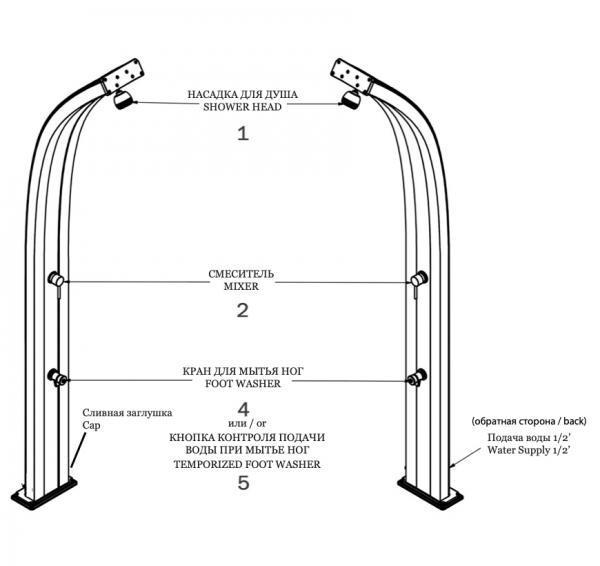 НАСАДКА ДЛЯ ДУША
SHOWER HEAD

1

СМЕСИТЕЛЬ
MIXER

2

КРАН ДЛЯ МЫТЬЯ НОГ
FOOT WASHER

4
или / or
КНОПКА КОНТРОЛЯ ПОДАЧИ ВОДЫ ПРИ МЫТЬЕ НОГ
TEMPORIZED FOOT WASHER

5

Сливная заглушка
Cap

(обратная сторона / back)
Подача воды 1/2'
Water Supply 1/2'